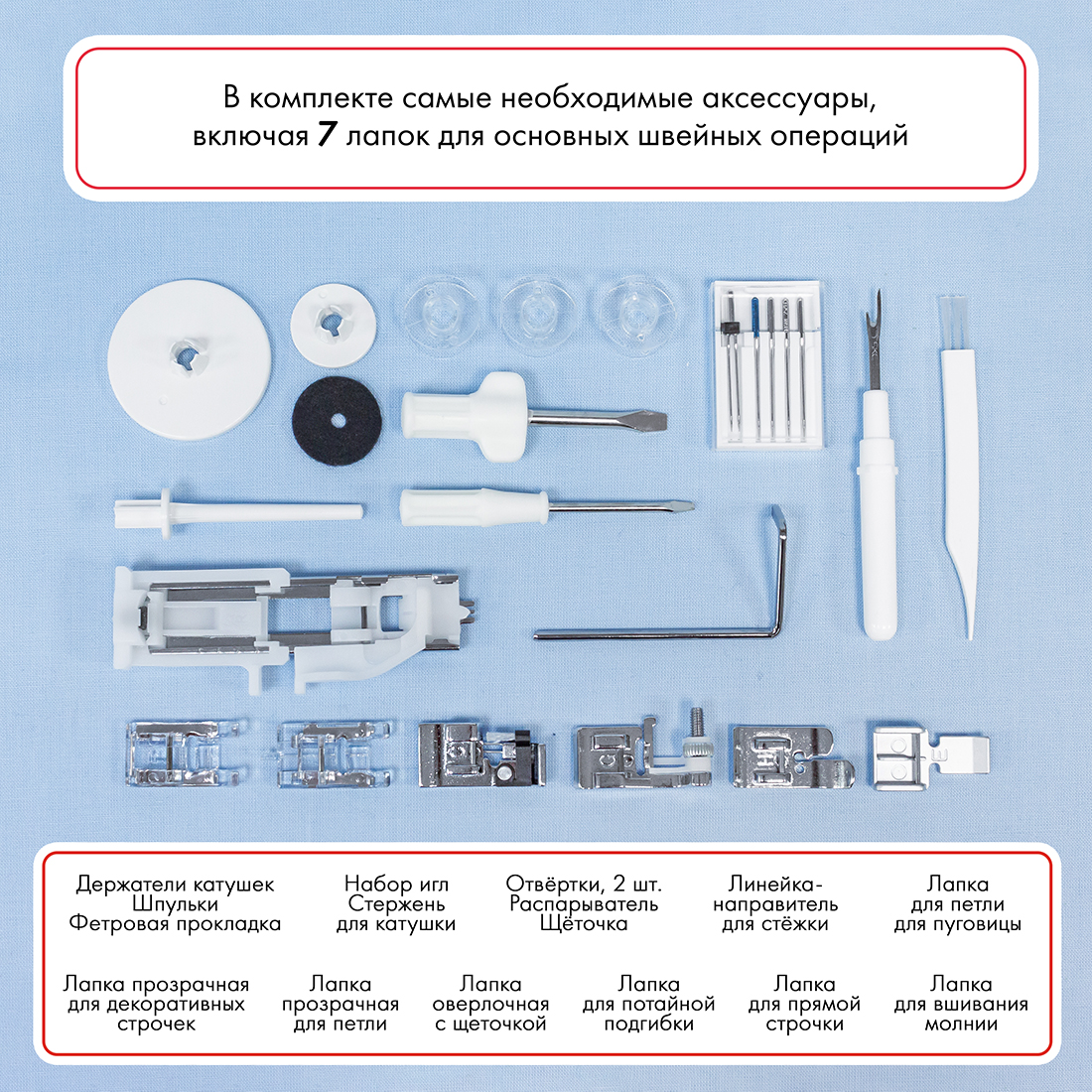 В комплекте самые необходимые аксессуары, включая 7 лапок для основных швейных операций

Держатели катушек
Шпульки
Фетровая прокладка

Набор игл
Стержень для катушки

Отвёртки, 2 шт.
Распарыватель
Щёточка

Линейка-направитель для стёжки

Лапка для петли для пуговицы

Лапка прозрачная для декоративных строчек

Лапка прозрачная для петли

Лапка оверлочная с щеточкой

Лапка для потайной подгибки

Лапка для прямой строчки

Лапка для вшивания молнии